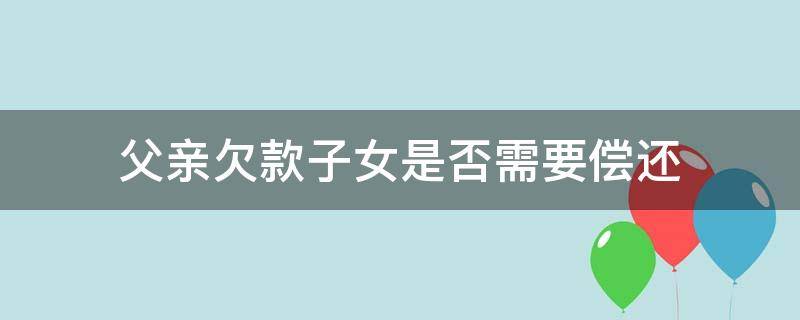 父亲欠款子女是否需要偿还